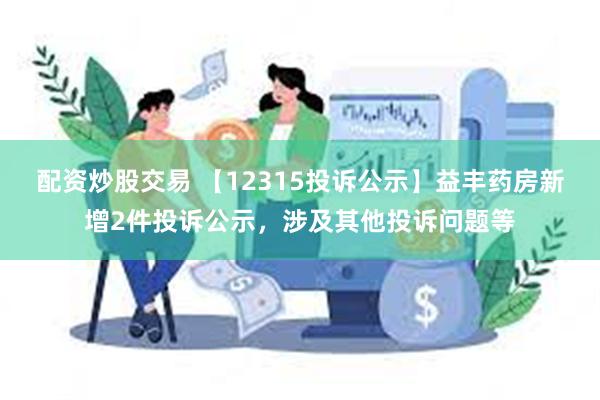 配资炒股交易 【12315投诉公示】益丰药房新增2件投诉公示，涉及其他投诉问题等